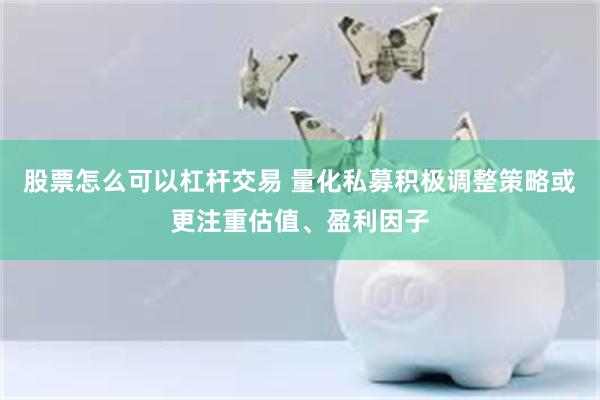 股票怎么可以杠杆交易 量化私募积极调整策略或更注重估值、盈利因子